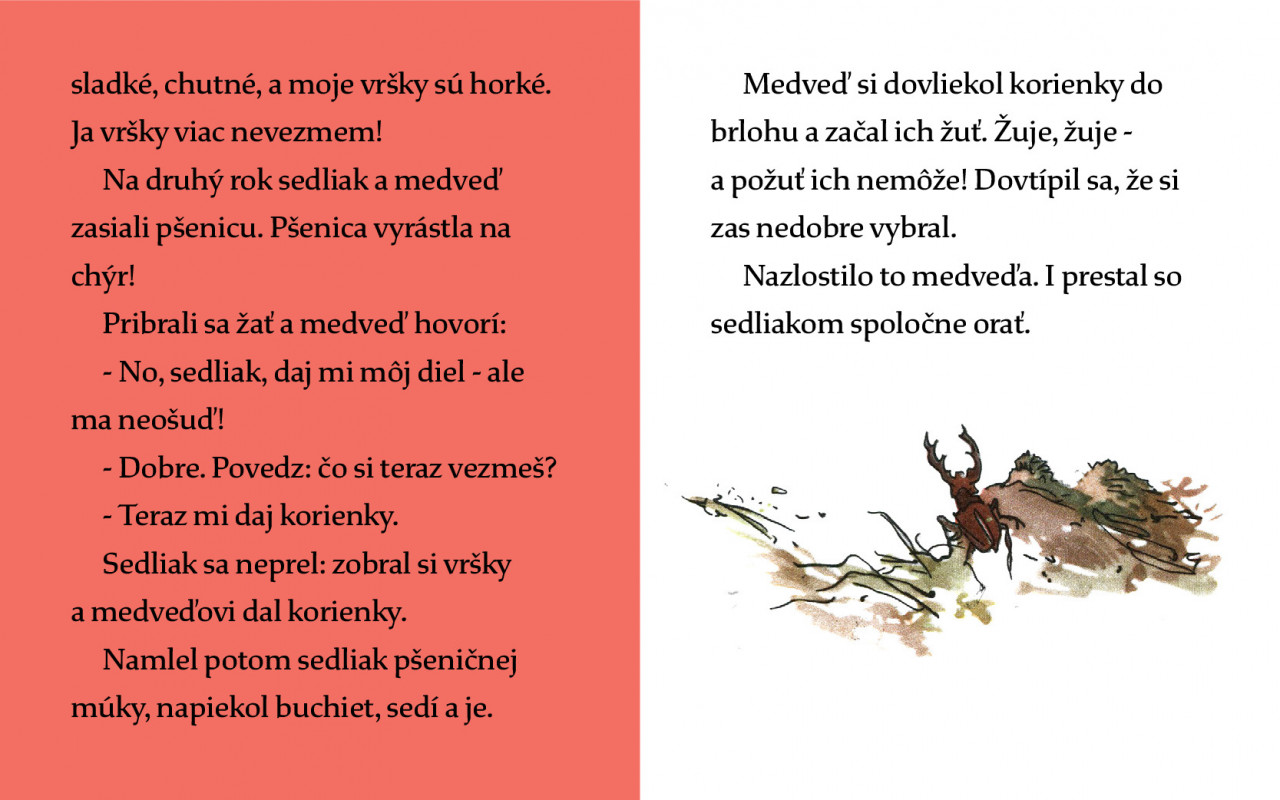 sladké, chutné, a moje vršky sú horké. Ja vršky viac nevezmem!

Na druhý rok sedliak a medveď zasiali pšenicu. Pšenica vyrástla na chýr!

Pribrali sa žať a medveď hovorí:

- No, sedliak, daj mi môj diel - ale ma neošuď!

- Dobre. Povedz: čo si teraz vezmeš?

- Teraz mi daj korienky.

Sedliak sa neprel: zobral si vršky a medveďovi dal korienky.

Namlel potom sedliak pšeničnej múky, napiekol buchiet, sedí a je.

Medveď si dovliekol korienky do brlohu a začal ich žuť. Žuje, žuje - a požuť ich nemôže! Dovtípil sa, že si zas nedobre vybral.

Nazlostilo to medveďa. I prestal so sedliakom spoločne orať.